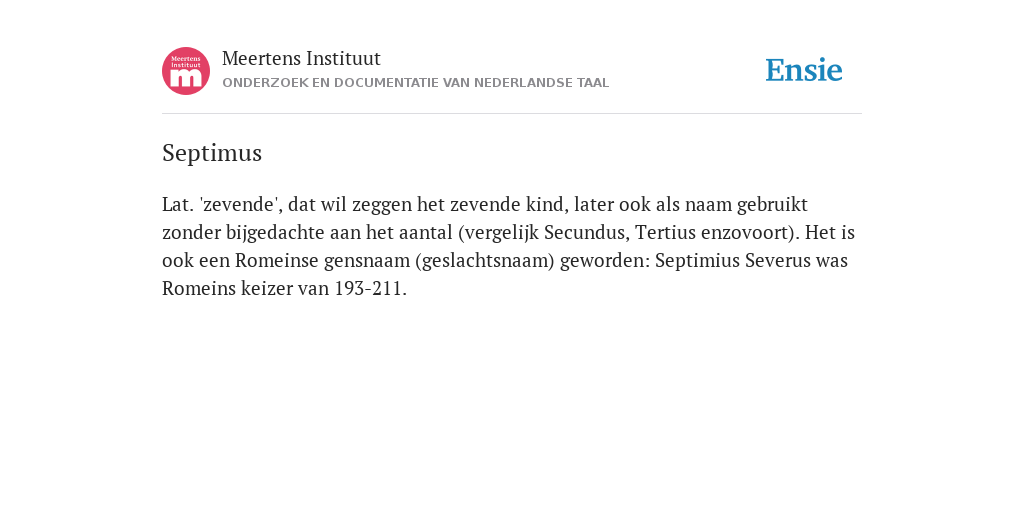 Meertens Instituut
m
Meertens Instituut
ONDERZOEK EN DOCUMENTATIE VAN NEDERLANDSE TAAL

Ensie

Septimus

Lat. 'zevende', dat wil zeggen het zevende kind, later ook als naam gebruikt zonder bijgedachte aan het aantal (vergelijk Secundus, Tertius enzovoort). Het is ook een Romeinse gensnaam (geslachtsnaam) geworden: Septimius Severus was Romeins keizer van 193-211.